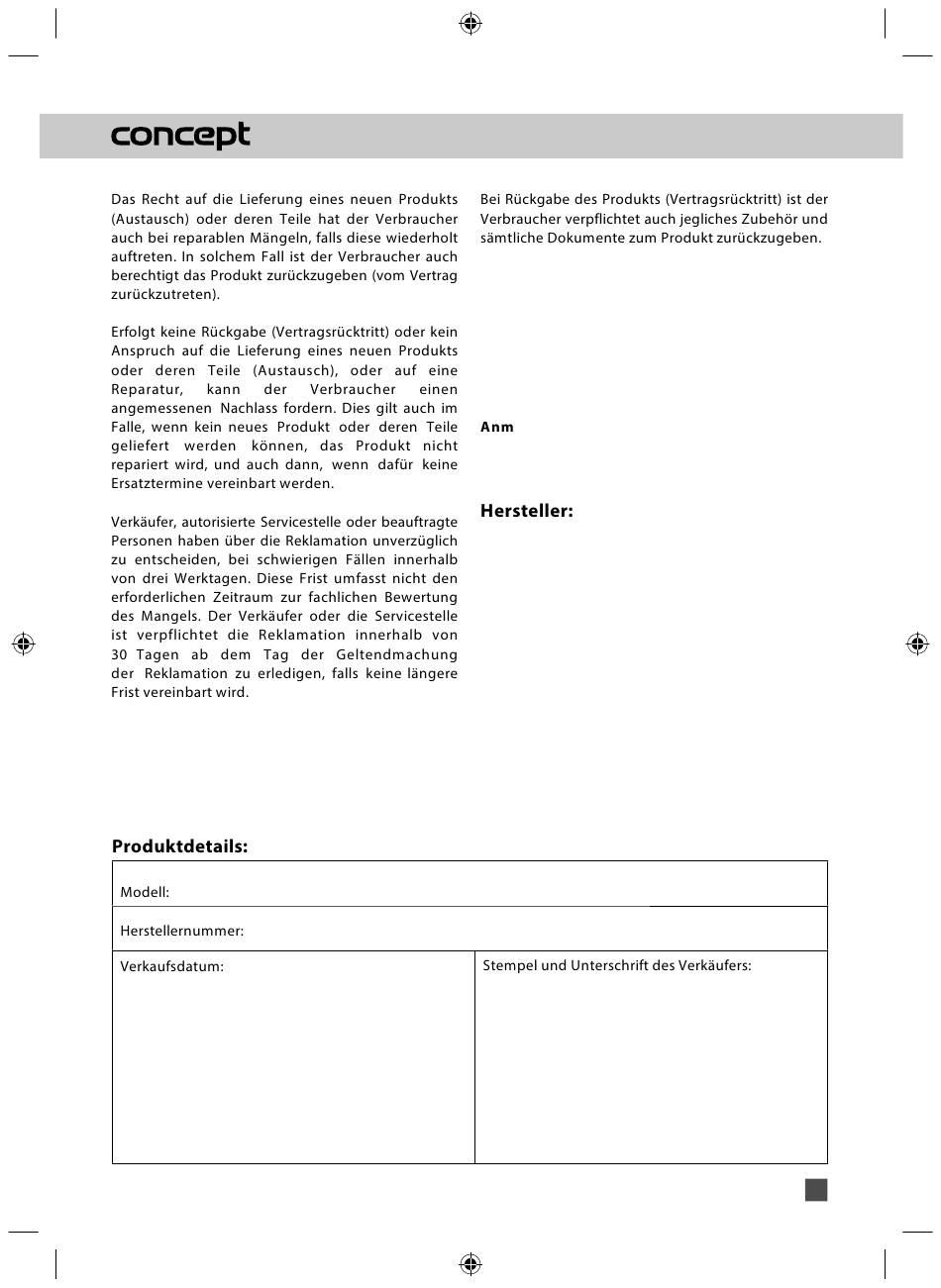 concept

Das Recht auf die Lieferung eines neuen Produkts (Austausch) oder deren Teile hat der Verbraucher auch bei reparablen Mängeln, falls diese wiederholt auftreten. In solchem Fall ist der Verbraucher auch berechtigt das Produkt zurückzugeben (vom Vertrag zurückzutreten).

Erfolgt keine Rückgabe (Vertragsrücktritt) oder kein Anspruch auf die Lieferung eines neuen Produkts oder deren Teile (Austausch), oder auf eine Reparatur, kann der Verbraucher einen angemessenen Nachlass fordern. Dies gilt auch im Falle, wenn kein neues Produkt oder deren Teile geliefert werden können, das Produkt nicht repariert wird, und auch dann, wenn dafür keine Ersatztermine vereinbart werden.

Verkäufer, autorisierte Servicestelle oder beauftragte Personen haben über die Reklamation unverzüglich zu entscheiden, bei schwierigen Fällen innerhalb von drei Werktagen. Diese Frist umfasst nicht den erforderlichen Zeitraum zur fachlichen Bewertung des Mangels. Der Verkäufer oder die Servicestelle ist verpflichtet die Reklamation innerhalb von 30 Tagen ab dem Tag der Geltendmachung der Reklamation zu erledigen, falls keine längere Frist vereinbart wird.

Bei Rückgabe des Produkts (Vertragsrücktritt) ist der Verbraucher verpflichtet auch jegliches Zubehör und sämtliche Dokumente zum Produkt zurückzugeben.

Anm

Hersteller:

Produktdetails:

| Modell: | |
|---|---|
| Herstellernummer: | |
| Verkaufsdatum: | Stempel und Unterschrift des Verkäufers: |